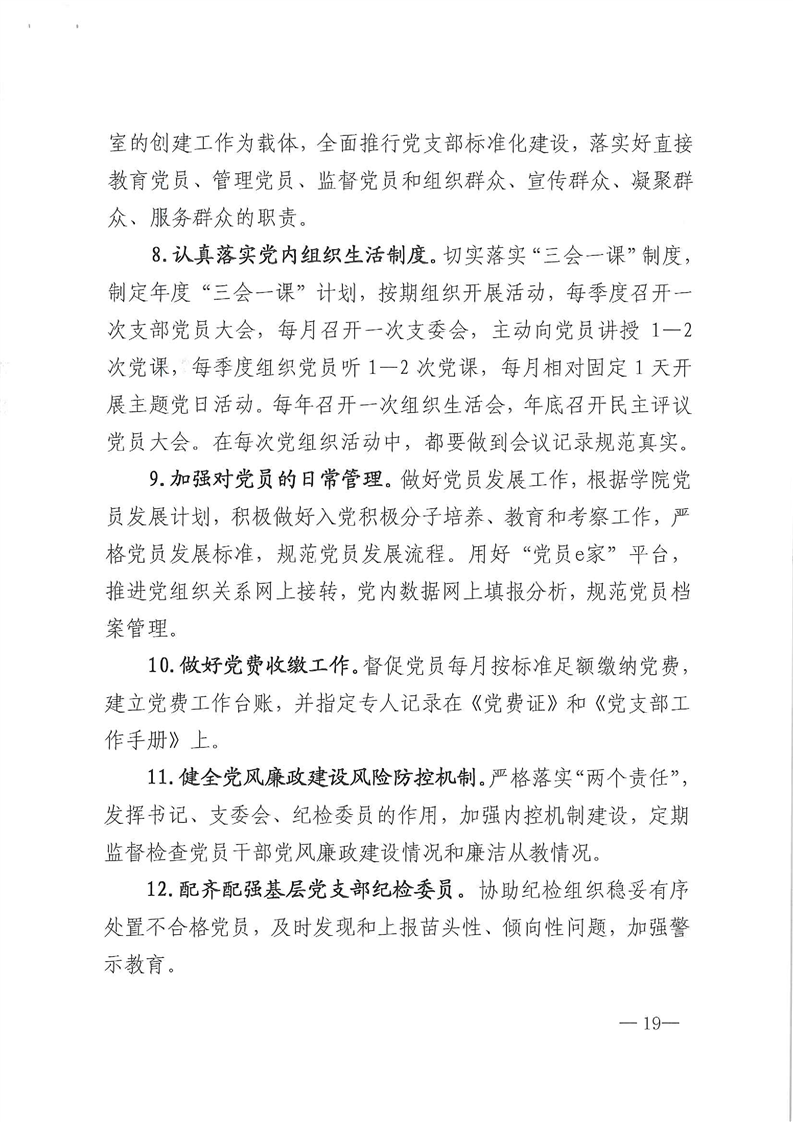 室的创建工作为载体，全面推行党支部标准化建设，落实好直接教育党员、管理党员、监督党员和组织群众、宣传群众、凝聚群众、服务群众的职责。

8.认真落实党内组织生活制度。切实落实“三会一课”制度，制定年度“三会一课”计划，按期组织开展活动，每季度召开一次支部党员大会，每月召开一次支委会，主动向党员讲授 1—2 次党课，每季度组织党员听 1—2 次党课，每月相对固定 1 天开展主题党日活动。每年召开一次组织生活会，年底召开民主评议党员大会。在每次党组织活动中，都要做到会议记录规范真实。

9.加强对党员的日常管理。做好党员发展工作，根据学院党员发展计划，积极做好入党积极分子培养、教育和考察工作，严格党员发展标准，规范党员发展流程。用好“党员e家”平台，推进党组织关系网上接转，党内数据网上填报分析，规范党员档案管理。

10.做好党费收缴工作。督促党员每月按标准足额缴纳党费，建立党费工作台账，并指定专人记录在《党费证》和《党支部工作手册》上。

11.健全党风廉政建设风险防控机制。严格落实“两个责任”，发挥书记、支委会、纪检委员的作用，加强内控机制建设，定期监督检查党员干部党风廉政建设情况和廉洁从教情况。

12.配齐配强基层党支部纪检委员。协助纪检组织稳妥有序处置不合格党员，及时发现和上报苗头性、倾向性问题，加强警示教育。

—19—